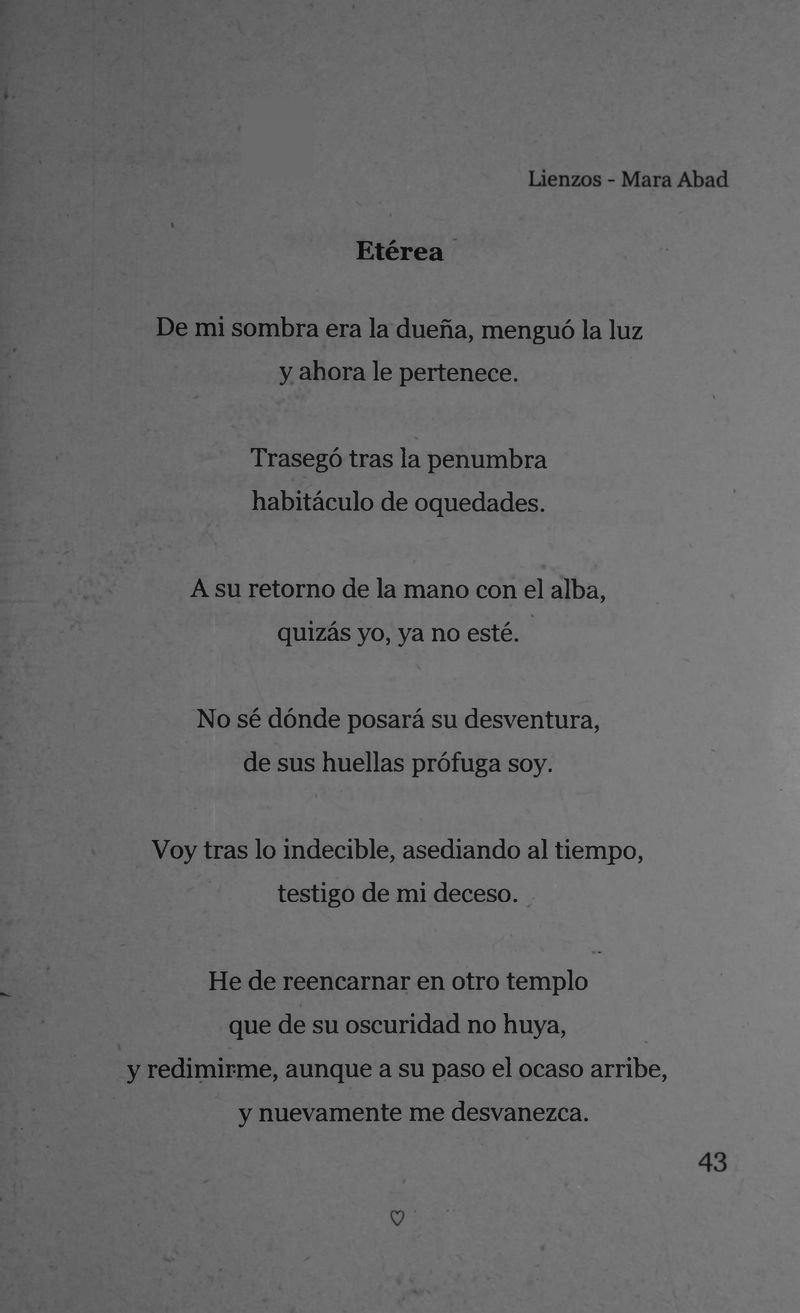 Lienzos - Mara Abad

Etérea

De mi sombra era la dueña, menguó la luz
y ahora le pertenece.

Trasegó tras la penumbra
habitáculo de oquedades.

A su retorno de la mano con el alba,
quizás yo, ya no esté.

No sé dónde posará su desventura,
de sus huellas prófuga soy.

Voy tras lo indecible, asediando al tiempo,
testigo de mi deceso.

He de reencarnar en otro templo
que de su oscuridad no huya,
y redimirme, aunque a su paso el ocaso arribe,
y nuevamente me desvanezca.

43

♡